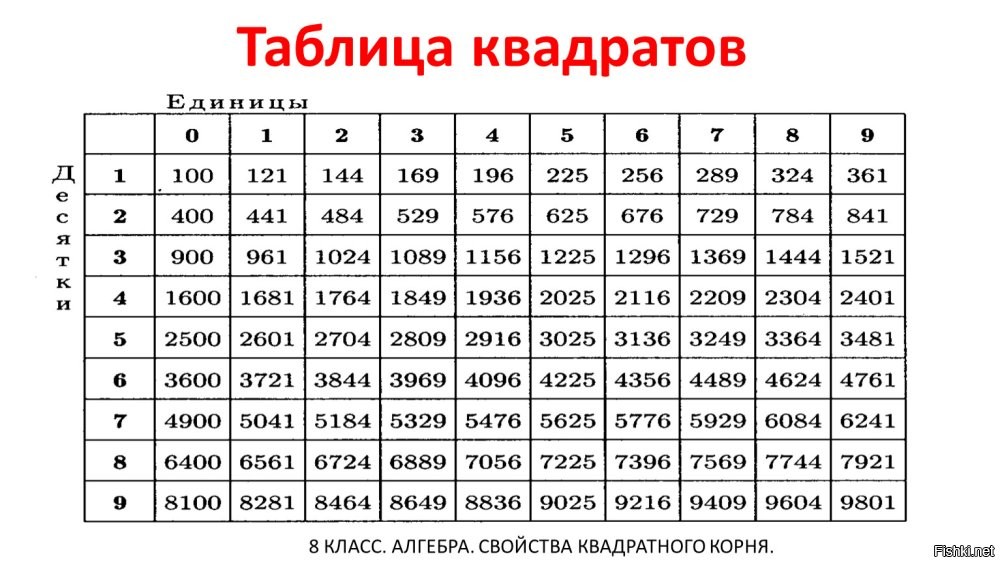 Таблица квадратов

Единицы

Десятки

|   | 0 | 1 | 2 | 3 | 4 | 5 | 6 | 7 | 8 | 9 |
|---|---|---|---|---|---|---|---|---|---|---|
| 1 | 100 | 121 | 144 | 169 | 196 | 225 | 256 | 289 | 324 | 361 |
| 2 | 400 | 441 | 484 | 529 | 576 | 625 | 676 | 729 | 784 | 841 |
| 3 | 900 | 961 | 1024 | 1089 | 1156 | 1225 | 1296 | 1369 | 1444 | 1521 |
| 4 | 1600 | 1681 | 1764 | 1849 | 1936 | 2025 | 2116 | 2209 | 2304 | 2401 |
| 5 | 2500 | 2601 | 2704 | 2809 | 2916 | 3025 | 3136 | 3249 | 3364 | 3481 |
| 6 | 3600 | 3721 | 3844 | 3969 | 4096 | 4225 | 4356 | 4489 | 4624 | 4761 |
| 7 | 4900 | 5041 | 5184 | 5329 | 5476 | 5625 | 5776 | 5929 | 6084 | 6241 |
| 8 | 6400 | 6561 | 6724 | 6889 | 7056 | 7225 | 7396 | 7569 | 7744 | 7921 |
| 9 | 8100 | 8281 | 8464 | 8649 | 8836 | 9025 | 9216 | 9409 | 9604 | 9801 |

8 КЛАСС. АЛГЕБРА. СВОЙСТВА КВАДРАТНОГО КОРНЯ.

Fishki.net